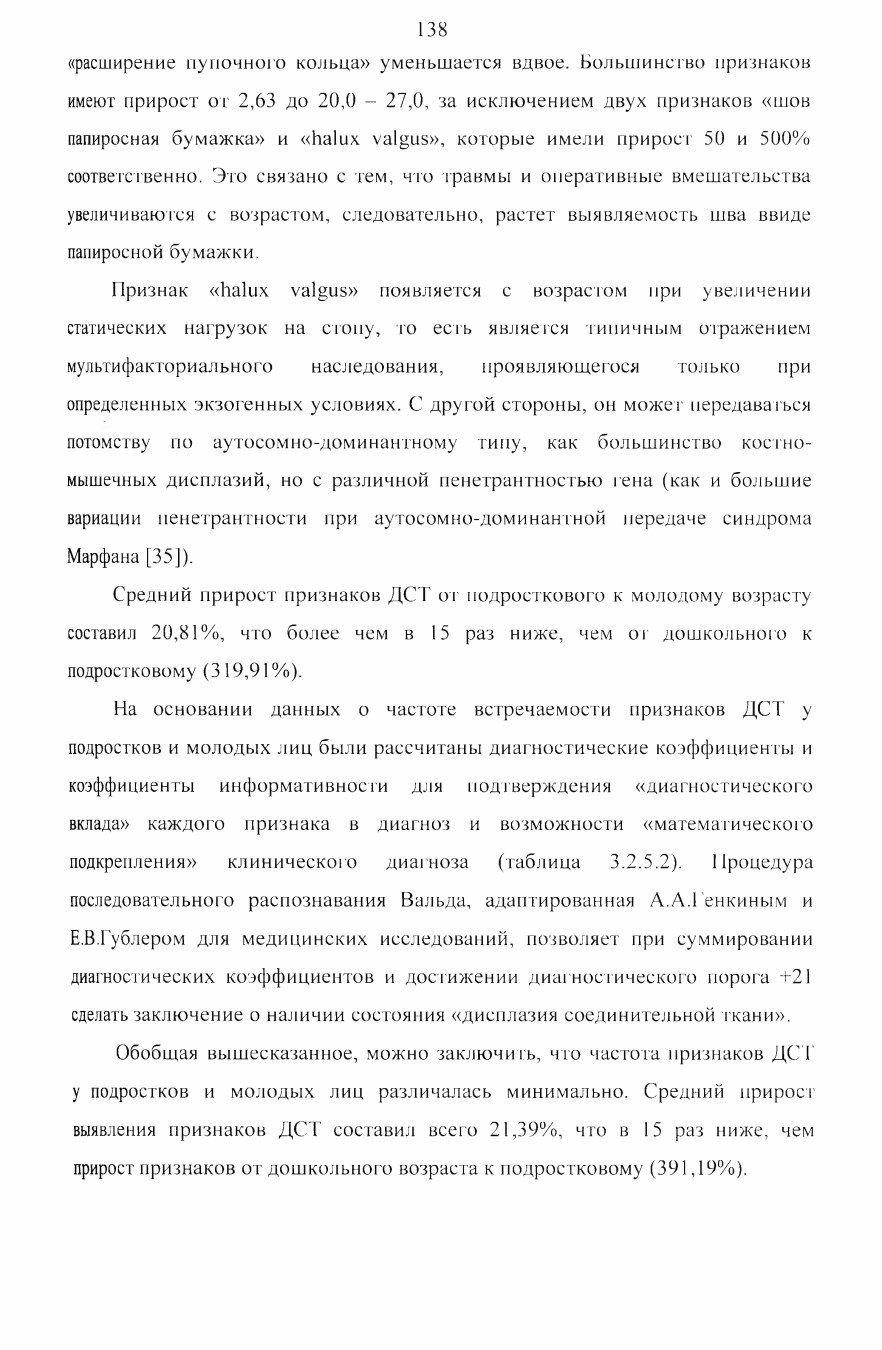 138

«расширение пупочного кольца» уменьшается вдвое. Большинство признаков имеют прирост от 2,63 до 20,0 – 27,0, за исключением двух признаков «шов папиросная бумажка» и «halux valgus», которые имели прирост 50 и 500% соответственно. Это связано с тем, что травмы и оперативные вмешательства увеличиваются с возрастом, следовательно, растет выявляемость шва ввиде папиросной бумажки.

Признак «halux valgus» появляется с возрастом при увеличении статических нагрузок на стопу, то есть является типичным отражением мультифакториального наследования, проявляющегося только при определенных экзогенных условиях. С другой стороны, он может передаваться потомству по аутосомно-доминантному типу, как большинство костно-мышечных дисплазий, но с различной пенетрантностью гена (как и большие вариации пенетрантности при аутосомно-доминантной передаче синдрома Марфана [35]).

Средний прирост признаков ДСТ от подросткового к молодому возрасту составил 20,81%, что более чем в 15 раз ниже, чем от дошкольного к подростковому (319,91%).

На основании данных о частоте встречаемости признаков ДСТ у подростков и молодых лиц были рассчитаны диагностические коэффициенты и коэффициенты информативности для подтверждения «диагностического вклада» каждого признака в диагноз и возможности «математического подкрепления» клинического диагноза (таблица 3.2.5.2). Процедура последовательного распознавания Вальда, адаптированная А.А.Генкиным и Е.В.Гублером для медицинских исследований, позволяет при суммировании диагностических коэффициентов и достижении диагностического порога +21 сделать заключение о наличии состояния «дисплазия соединительной ткани».

Обобщая вышесказанное, можно заключить, что частота признаков ДСТ у подростков и молодых лиц различалась минимально. Средний прирост выявления признаков ДСТ составил всего 21,39%, что в 15 раз ниже, чем прирост признаков от дошкольного возраста к подростковому (391,19%).